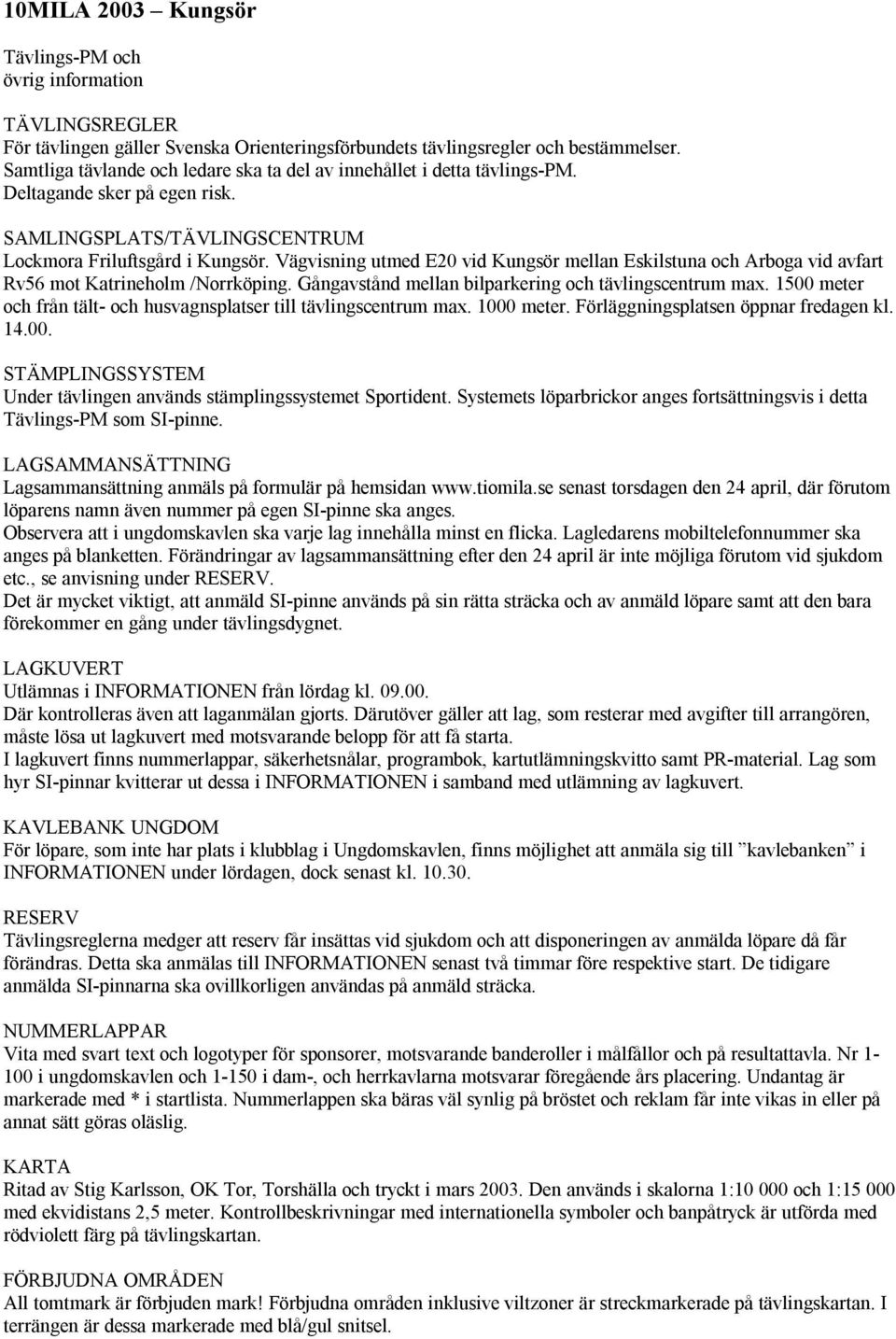 10MILA 2003 – Kungsör

Tävlings-PM och
övrig information

TÄVLINGSREGLER
För tävlingen gäller Svenska Orienteringsförbundets tävlingsregler och bestämmelser. Samtliga tävlande och ledare ska ta del av innehållet i detta tävlings-PM. Deltagande sker på egen risk.

SAMLINGSPLATS/TÄVLINGSCENTRUM
Lockmora Friluftsgård i Kungsör. Vägvisning utmed E20 vid Kungsör mellan Eskilstuna och Arboga vid avfart Rv56 mot Katrineholm /Norrköping. Gångavstånd mellan bilparkering och tävlingscentrum max. 1500 meter och från tält- och husvagnsplatser till tävlingscentrum max. 1000 meter. Förläggningsplatsen öppnar fredagen kl. 14.00.

STÄMPLINGSSYSTEM
Under tävlingen används stämplingssystemet Sportident. Systemets löparbrickor anges fortsättningsvis i detta Tävlings-PM som SI-pinne.

LAGSAMMANSÄTTNING
Lagsammansättning anmäls på formulär på hemsidan www.tiomila.se senast torsdagen den 24 april, där förutom löparens namn även nummer på egen SI-pinne ska anges.
Observera att i ungdomskavlen ska varje lag innehålla minst en flicka. Lagledarens mobiltelefonnummer ska anges på blanketten. Förändringar av lagsammansättning efter den 24 april är inte möjliga förutom vid sjukdom etc., se anvisning under RESERV.
Det är mycket viktigt, att anmäld SI-pinne används på sin rätta sträcka och av anmäld löpare samt att den bara förekommer en gång under tävlingsdygnet.

LAGKUVERT
Utlämnas i INFORMATIONEN från lördag kl. 09.00.
Där kontrolleras även att laganmälan gjorts. Därutöver gäller att lag, som resterar med avgifter till arrangören, måste lösa ut lagkuvert med motsvarande belopp för att få starta.
I lagkuvert finns nummerlappar, säkerhetsnålar, programbok, kartutlämningskvitto samt PR-material. Lag som hyr SI-pinnar kvitterar ut dessa i INFORMATIONEN i samband med utlämning av lagkuvert.

KAVLEBANK UNGDOM
För löpare, som inte har plats i klubblag i Ungdomskavlen, finns möjlighet att anmäla sig till ”kavlebanken” i INFORMATIONEN under lördagen, dock senast kl. 10.30.

RESERV
Tävlingsreglerna medger att reserv får insättas vid sjukdom och att disponeringen av anmälda löpare då får förändras. Detta ska anmälas till INFORMATIONEN senast två timmar före respektive start. De tidigare anmälda SI-pinnarna ska ovillkorligen användas på anmäld sträcka.

NUMMERLAPPAR
Vita med svart text och logotyper för sponsorer, motsvarande banderoller i målfållor och på resultattavla. Nr 1-100 i ungdomskavlen och 1-150 i dam-, och herrkavlarna motsvarar föregående års placering. Undantag är markerade med * i startlista. Nummerlappen ska bäras väl synlig på bröstet och reklam får inte vikas in eller på annat sätt göras oläslig.

KARTA
Ritad av Stig Karlsson, OK Tor, Torshälla och tryckt i mars 2003. Den används i skalorna 1:10 000 och 1:15 000 med ekvidistans 2,5 meter. Kontrollbeskrivningar med internationella symboler och banpåtryck är utförda med rödviolett färg på tävlingskartan.

FÖRBJUDNA OMRÅDEN
All tomtmark är förbjuden mark! Förbjudna områden inklusive viltzoner är streckmarkerade på tävlingskartan. I terrängen är dessa markerade med blå/gul snitsel.